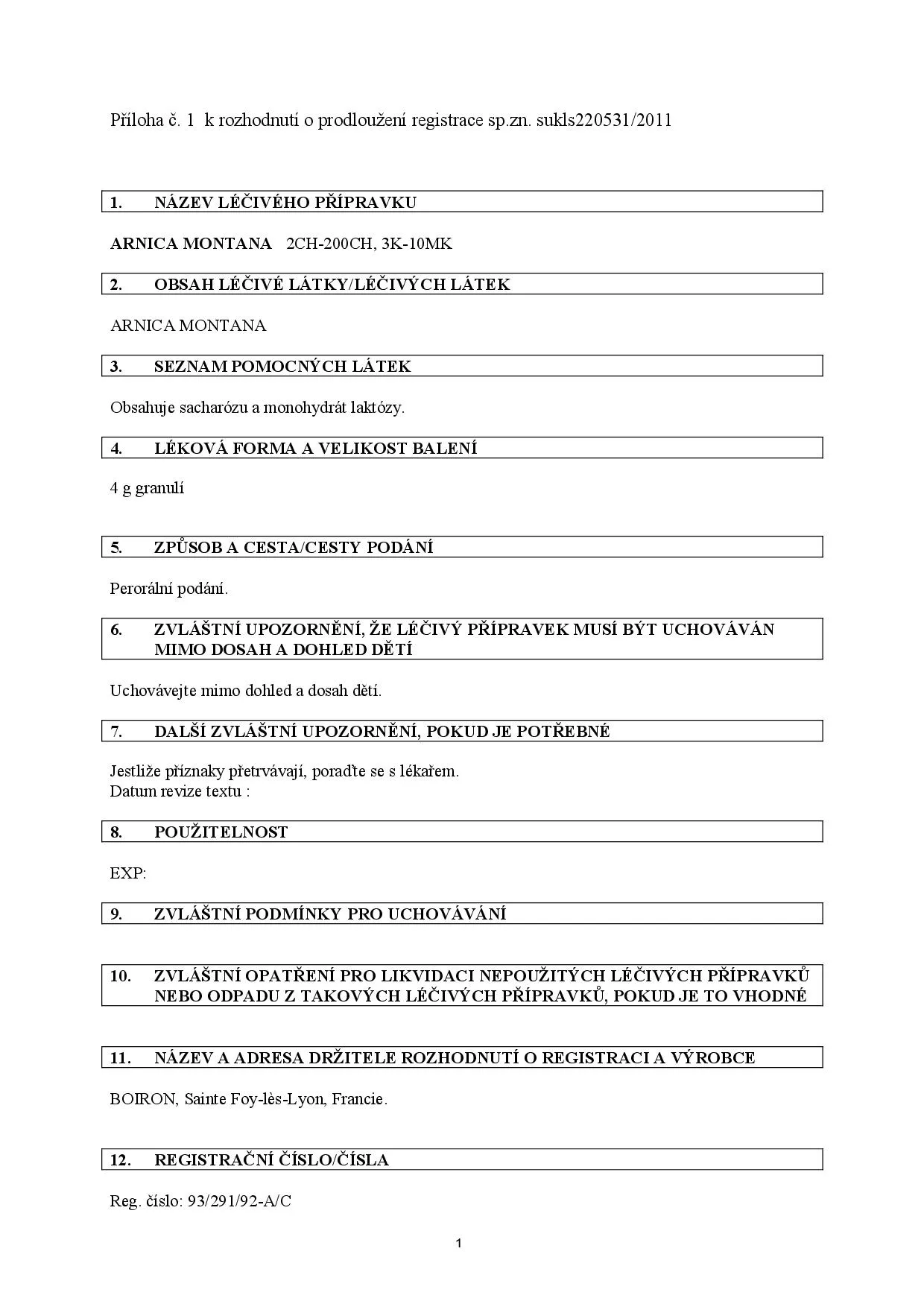 Příloha č. 1 k rozhodnutí o prodloužení registrace sp.zn. sukls220531/2011

1. NÁZEV LÉČIVÉHO PŘÍPRAVKU

ARNICA MONTANA 2CH-200CH, 3K-10MK

2. OBSAH LÉČIVÉ LÁTKY/LÉČIVÝCH LÁTEK

ARNICA MONTANA

3. SEZNAM POMOCNÝCH LÁTEK

Obsahuje sacharózu a monohydrát laktózy.

4. LÉKOVÁ FORMA A VELIKOST BALENÍ

4 g granulí

5. ZPŮSOB A CESTA/CESTY PODÁNÍ

Perorální podání.

6. ZVLÁŠTNÍ UPOZORNĚNÍ, ŽE LÉČIVÝ PŘÍPRAVEK MUSÍ BÝT UCHOVÁVÁN MIMO DOSAH A DOHLED DĚTÍ

Uchovávejte mimo dohled a dosah dětí.

7. DALŠÍ ZVLÁŠTNÍ UPOZORNĚNÍ, POKUD JE POTŘEBNÉ

Jestliže příznaky přetrvávají, poraďte se s lékařem.
Datum revize textu :

8. POUŽITELNOST

EXP:

9. ZVLÁŠTNÍ PODMÍNKY PRO UCHOVÁVÁNÍ

10. ZVLÁŠTNÍ OPATŘENÍ PRO LIKVIDACI NEPOUŽITÝCH LÉČIVÝCH PŘÍPRAVKŮ NEBO ODPADU Z TAKOVÝCH LÉČIVÝCH PŘÍPRAVKŮ, POKUD JE TO VHODNÉ

11. NÁZEV A ADRESA DRŽITELE ROZHODNUTÍ O REGISTRACI A VÝROBCE

BOIRON, Sainte Foy-lès-Lyon, Francie.

12. REGISTRAČNÍ ČÍSLO/ČÍSLA

Reg. číslo: 93/291/92-A/C

1